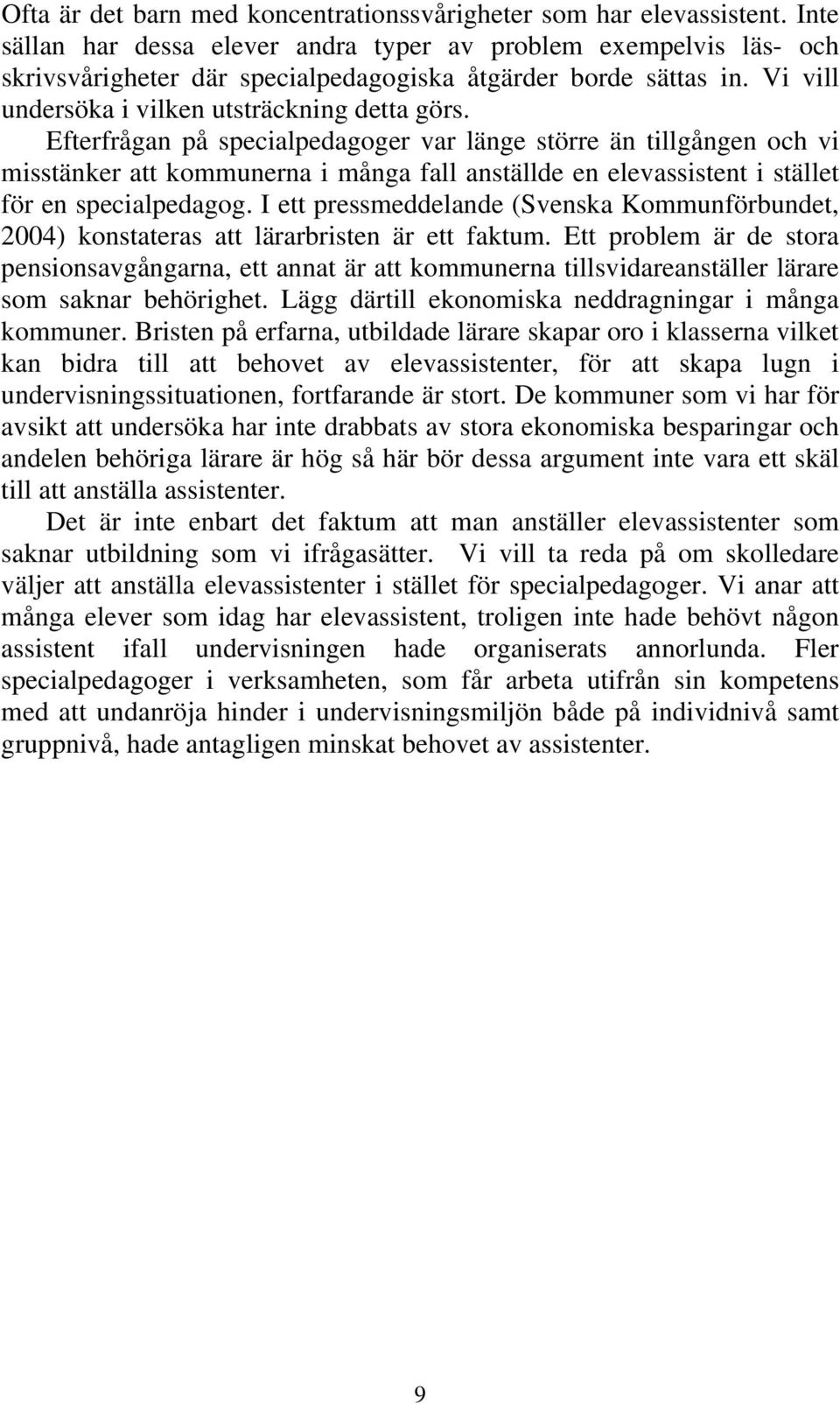 Ofta är det barn med koncentrationssvårigheter som har elevassistent. Inte sällan har dessa elever andra typer av problem exempelvis läs- och skrivsvårigheter där specialpedagogiska åtgärder borde sättas in. Vi vill undersöka i vilken utsträckning detta görs.

Efterfrågan på specialpedagoger var länge större än tillgången och vi misstänker att kommunerna i många fall anställde en elevassistent i stället för en specialpedagog. I ett pressmeddelande (Svenska Kommunförbundet, 2004) konstateras att lärarbristen är ett faktum. Ett problem är de stora pensionsavgångarna, ett annat är att kommunerna tillsvidareanställer lärare som saknar behörighet. Lägg därtill ekonomiska neddragningar i många kommuner. Bristen på erfarna, utbildade lärare skapar oro i klasserna vilket kan bidra till att behovet av elevassistenter, för att skapa lugn i undervisningssituationen, fortfarande är stort. De kommuner som vi har för avsikt att undersöka har inte drabbats av stora ekonomiska besparingar och andelen behöriga lärare är hög så här bör dessa argument inte vara ett skäl till att anställa assistenter.

Det är inte enbart det faktum att man anställer elevassistenter som saknar utbildning som vi ifrågasätter. Vi vill ta reda på om skolledare väljer att anställa elevassistenter i stället för specialpedagoger. Vi anar att många elever som idag har elevassistent, troligen inte hade behövt någon assistent ifall undervisningen hade organiserats annorlunda. Fler specialpedagoger i verksamheten, som får arbeta utifrån sin kompetens med att undanröja hinder i undervisningsmiljön både på individnivå samt gruppnivå, hade antagligen minskat behovet av assistenter.

9